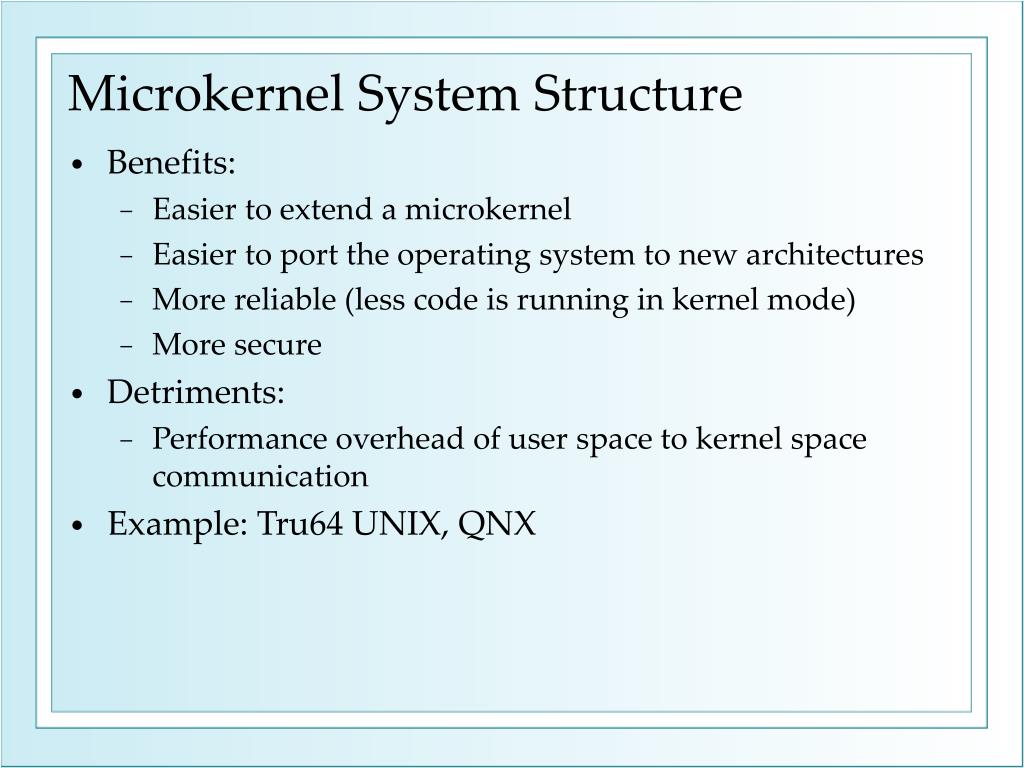 Microkernel System Structure

• Benefits:
 – Easier to extend a microkernel
 – Easier to port the operating system to new architectures
 – More reliable (less code is running in kernel mode)
 – More secure
• Detriments:
 – Performance overhead of user space to kernel space communication
• Example: Tru64 UNIX, QNX